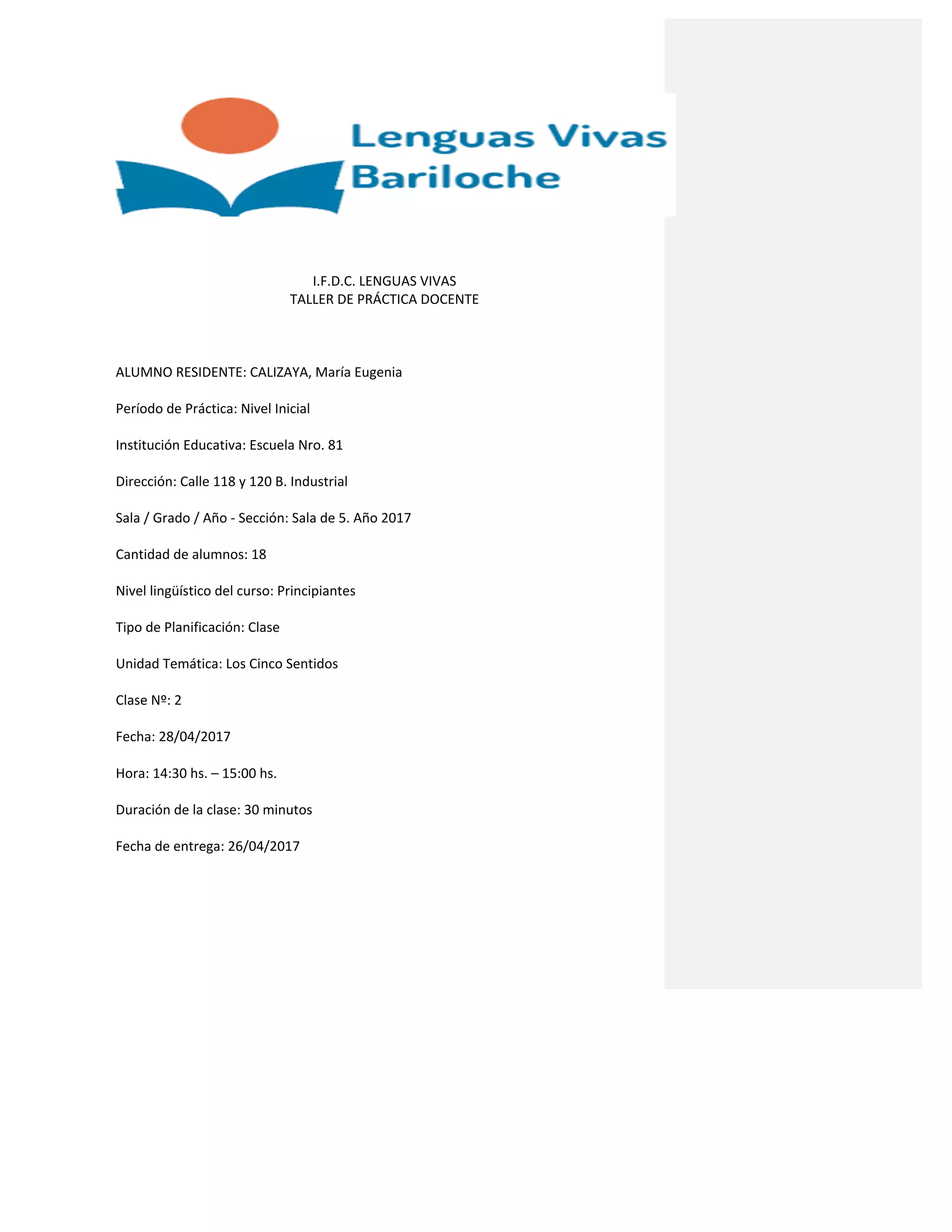 Lenguas Vivas Bariloche

I.F.D.C. LENGUAS VIVAS
TALLER DE PRÁCTICA DOCENTE

ALUMNO RESIDENTE: CALIZAYA, María Eugenia

Período de Práctica: Nivel Inicial

Institución Educativa: Escuela Nro. 81

Dirección: Calle 118 y 120 B. Industrial

Sala / Grado / Año - Sección: Sala de 5. Año 2017

Cantidad de alumnos: 18

Nivel lingüístico del curso: Principiantes

Tipo de Planificación: Clase

Unidad Temática: Los Cinco Sentidos

Clase Nº: 2

Fecha: 28/04/2017

Hora: 14:30 hs. – 15:00 hs.

Duración de la clase: 30 minutos

Fecha de entrega: 26/04/2017